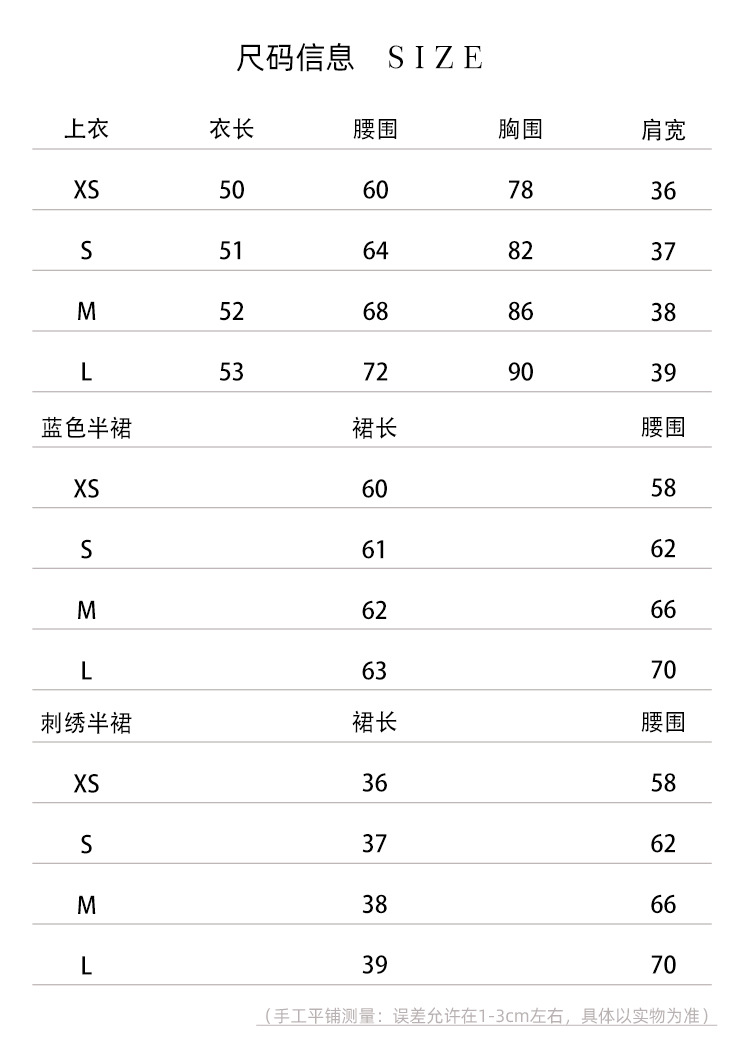 尺码信息 SIZE

| 上衣 | 衣长 | 腰围 | 胸围 | 肩宽 |
|---|---|---|---|---|
| XS | 50 | 60 | 78 | 36 |
| S | 51 | 64 | 82 | 37 |
| M | 52 | 68 | 86 | 38 |
| L | 53 | 72 | 90 | 39 |

| 蓝色半裙 | 裙长 | 腰围 |
|---|---|---|
| XS | 60 | 58 |
| S | 61 | 62 |
| M | 62 | 66 |
| L | 63 | 70 |

| 刺绣半裙 | 裙长 | 腰围 |
|---|---|---|
| XS | 36 | 58 |
| S | 37 | 62 |
| M | 38 | 66 |
| L | 39 | 70 |

（手工平铺测量：误差允许在1-3cm左右，具体以实物为准）